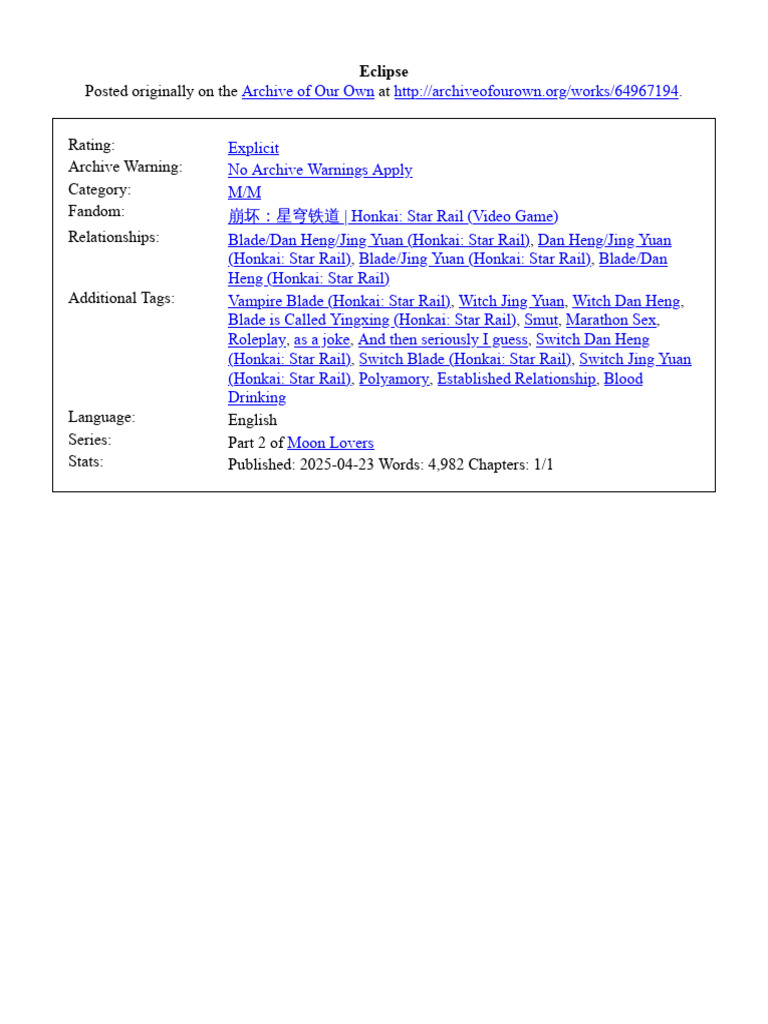 Eclipse
Posted originally on the Archive of Our Own at http://archiveofourown.org/works/64967194.

| | |
|---|---|
| Rating: | Explicit |
| Archive Warning: | No Archive Warnings Apply |
| Category: | M/M |
| Fandom: | 崩坏：星穹铁道 \| Honkai: Star Rail (Video Game) |
| Relationships: | Blade/Dan Heng/Jing Yuan (Honkai: Star Rail), Dan Heng/Jing Yuan (Honkai: Star Rail), Blade/Jing Yuan (Honkai: Star Rail), Blade/Dan Heng (Honkai: Star Rail) |
| Additional Tags: | Vampire Blade (Honkai: Star Rail), Witch Jing Yuan, Witch Dan Heng, Blade is Called Yingxing (Honkai: Star Rail), Smut, Marathon Sex, Roleplay, as a joke, And then seriously I guess, Switch Dan Heng (Honkai: Star Rail), Switch Blade (Honkai: Star Rail), Switch Jing Yuan (Honkai: Star Rail), Polyamory, Established Relationship, Blood Drinking |
| Language: | English |
| Series: | Part 2 of Moon Lovers |
| Stats: | Published: 2025-04-23 Words: 4,982 Chapters: 1/1 |